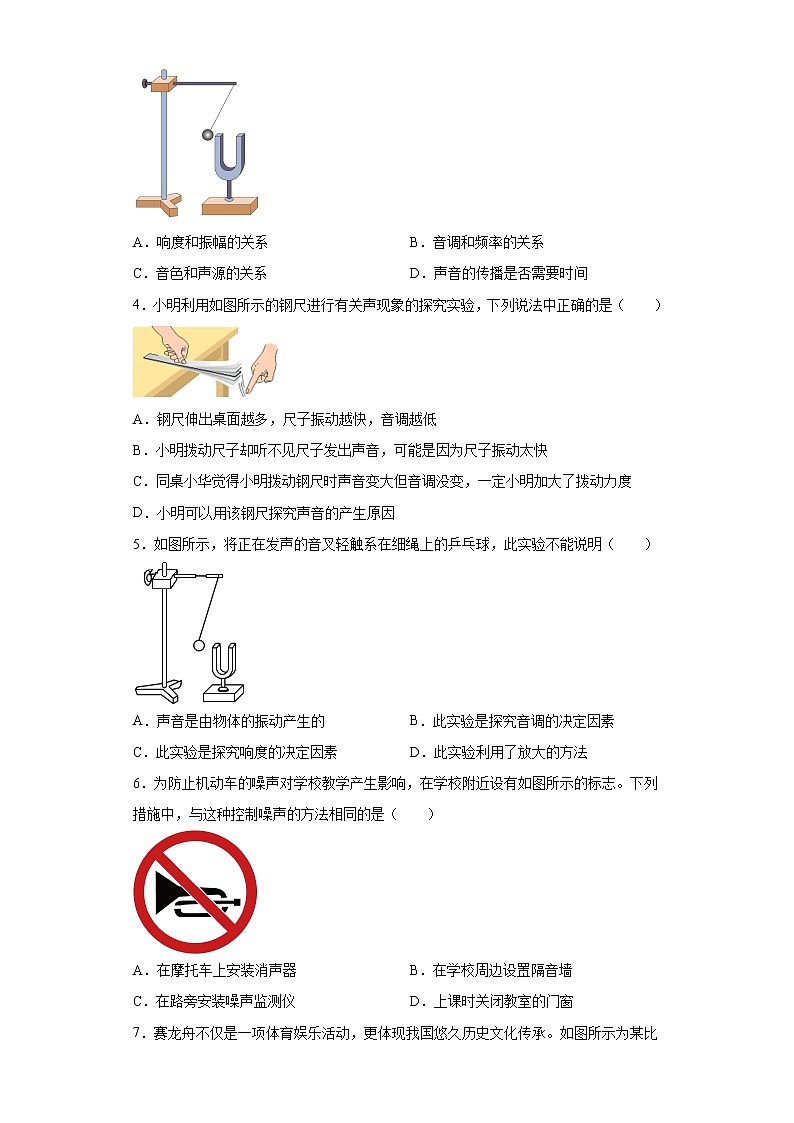 A．响度和振幅的关系

B．音调和频率的关系

C．音色和声源的关系

D．声音的传播是否需要时间

4．小明利用如图所示的钢尺进行有关声现象的探究实验，下列说法中正确的是（　　）

A．钢尺伸出桌面越多，尺子振动越快，音调越低

B．小明拨动尺子却听不见尺子发出声音，可能是因为尺子振动太快

C．同桌小华觉得小明拨动钢尺时声音变大但音调没变，一定小明加大了拨动力度

D．小明可以用该钢尺探究声音的产生原因

5．如图所示，将正在发声的音叉轻触系在细绳上的乒乓球，此实验不能说明（　　）

A．声音是由物体的振动产生的

B．此实验是探究音调的决定因素

C．此实验是探究响度的决定因素

D．此实验利用了放大的方法

6．为防止机动车的噪声对学校教学产生影响，在学校附近设有如图所示的标志。下列措施中，与这种控制噪声的方法相同的是（　　）

A．在摩托车上安装消声器

B．在学校周边设置隔音墙

C．在路旁安装噪声监测仪

D．上课时关闭教室的门窗

7．赛龙舟不仅是一项体育娱乐活动，更体现我国悠久历史文化传承。如图所示为某比